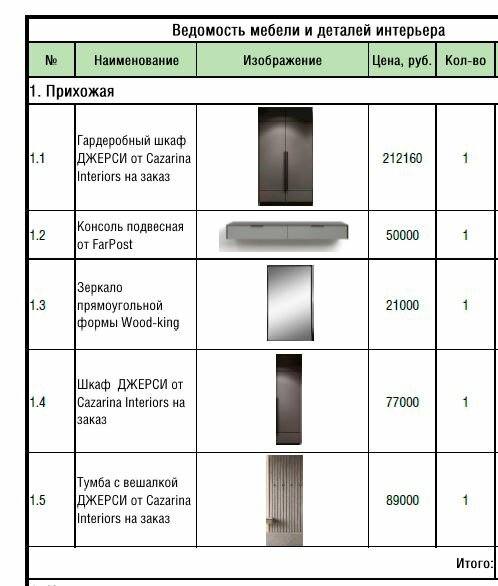 Ведомость мебели и деталей интерьера

| № | Наименование | Изображение | Цена, руб. | Кол-во |
|---|---|---|---|---|
| 1. Прихожая | | | | |
| 1.1 | Гардеробный шкаф ДЖЕРСИ от Cazarina Interiors на заказ | | 212160 | 1 |
| 1.2 | Консоль подвесная от FarPost | | 50000 | 1 |
| 1.3 | Зеркало прямоугольной формы Wood-king | | 21000 | 1 |
| 1.4 | Шкаф ДЖЕРСИ от Cazarina Interiors на заказ | | 77000 | 1 |
| 1.5 | Тумба с вешалкой ДЖЕРСИ от Cazarina Interiors на заказ | | 89000 | 1 |
| | | | | Итого: |